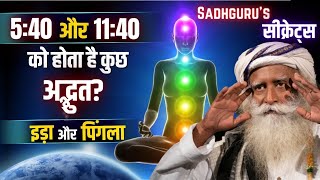 5:40 और 11:40
को होता है कुछ
अद्भुत?
इड़ा और पिंगला

SADHGURU'S
सीक्रेट्स